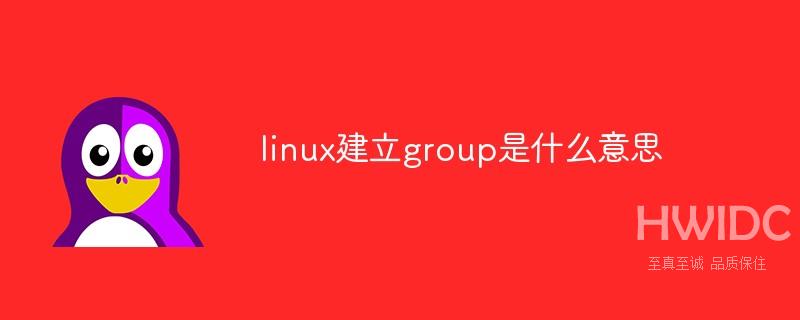 linux建立group是什么意思

HWIDC
至真至诚 品质保住